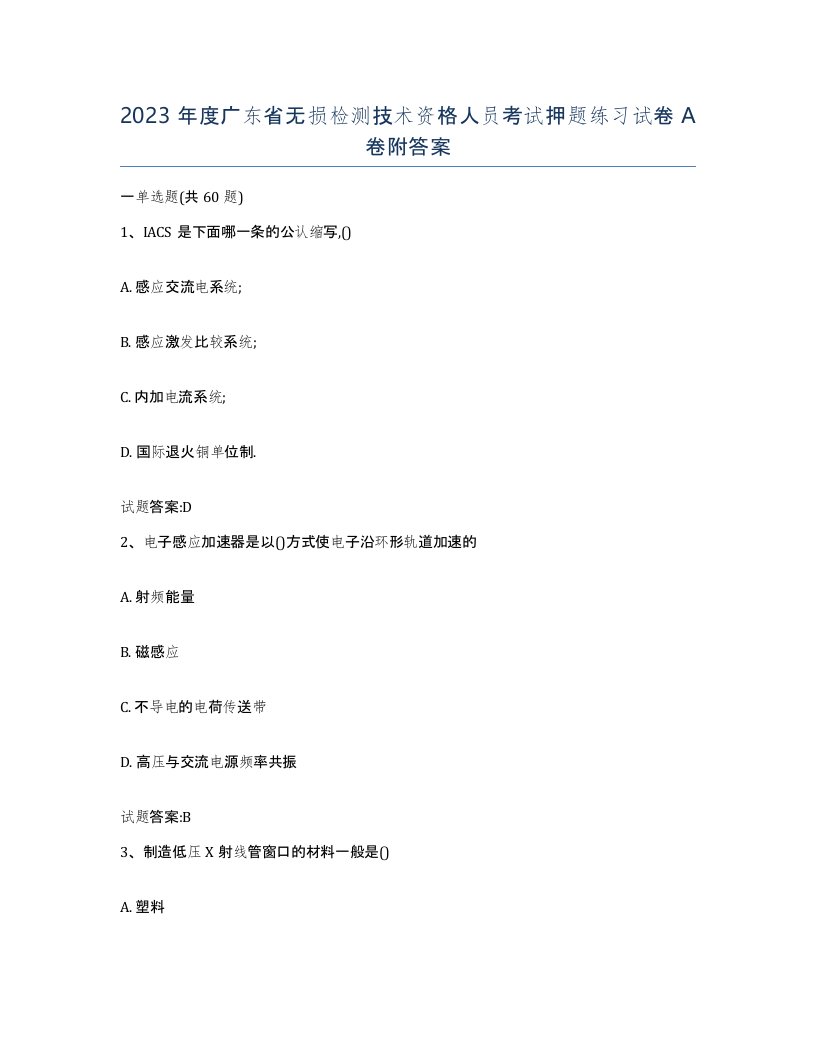 2023 年度广东省无损检测技术资格人员考试押题练习试卷 A 卷附答案

一单选题(共 60 题)

1、IACS 是下面哪一条的公认缩写,()

A. 感应交流电系统;

B. 感应激发比较系统;

C. 内加电流系统;

D. 国际退火铜单位制.

试题答案:D

2、电子感应加速器是以()方式使电子沿环形轨道加速的

A. 射频能量

B. 磁感应

C. 不导电的电荷传送带

D. 高压与交流电源频率共振

试题答案:B

3、制造低压 X 射线管窗口的材料一般是()

A. 塑料